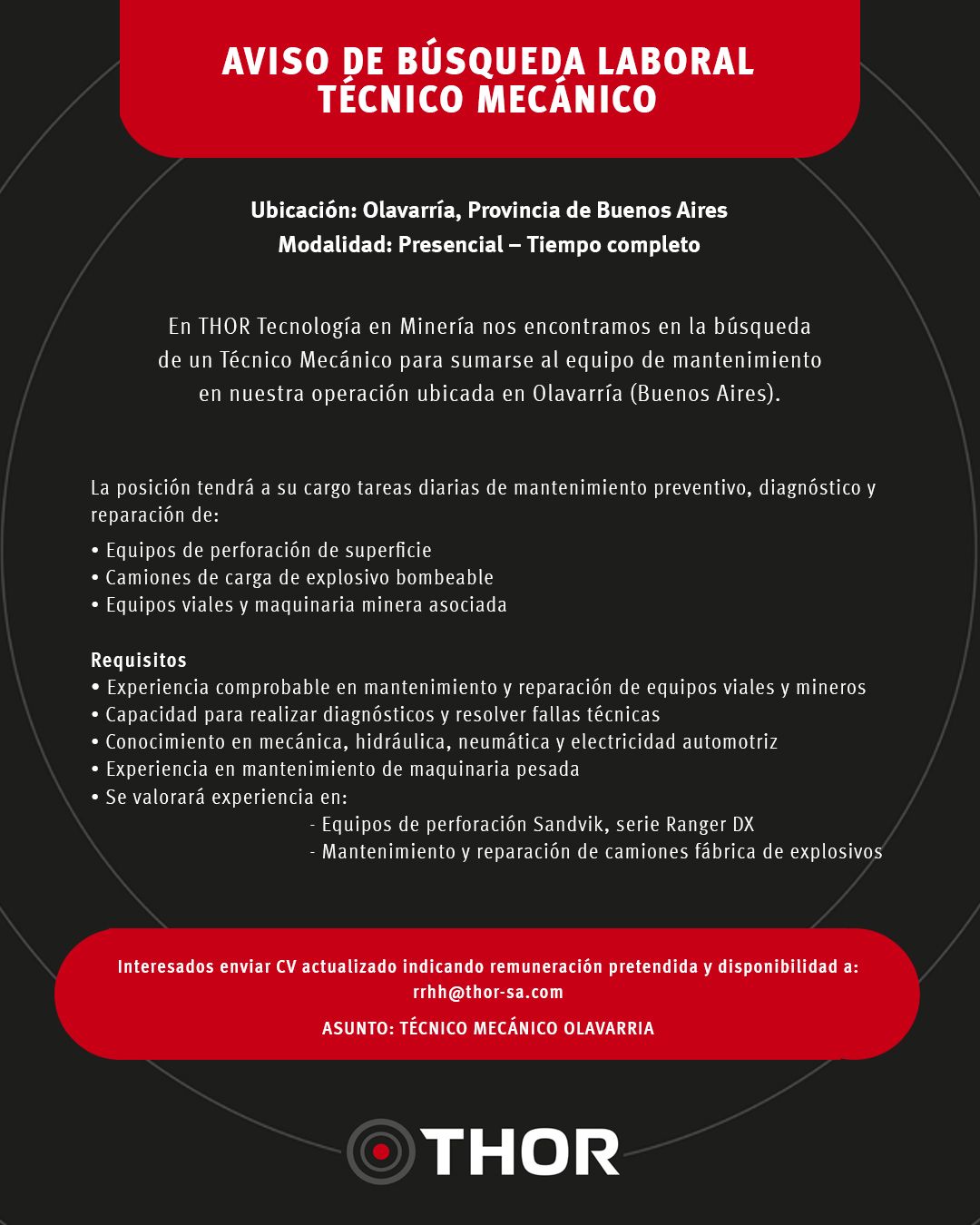 AVISO DE BÚSQUEDA LABORAL
TÉCNICO MECÁNICO

Ubicación: Olavarría, Provincia de Buenos Aires
Modalidad: Presencial – Tiempo completo

En THOR Tecnología en Minería nos encontramos en la búsqueda de un Técnico Mecánico para sumarse al equipo de mantenimiento en nuestra operación ubicada en Olavarría (Buenos Aires).

La posición tendrá a su cargo tareas diarias de mantenimiento preventivo, diagnóstico y reparación de:

• Equipos de perforación de superficie
• Camiones de carga de explosivo bombeable
• Equipos viales y maquinaria minera asociada

Requisitos
• Experiencia comprobable en mantenimiento y reparación de equipos viales y mineros
• Capacidad para realizar diagnósticos y resolver fallas técnicas
• Conocimiento en mecánica, hidráulica, neumática y electricidad automotriz
• Experiencia en mantenimiento de maquinaria pesada
• Se valorará experiencia en:
- Equipos de perforación Sandvik, serie Ranger DX
- Mantenimiento y reparación de camiones fábrica de explosivos

Interesados enviar CV actualizado indicando remuneración pretendida y disponibilidad a:
rrhh@thor-sa.com

ASUNTO: TÉCNICO MECÁNICO OLAVARRIA

THOR